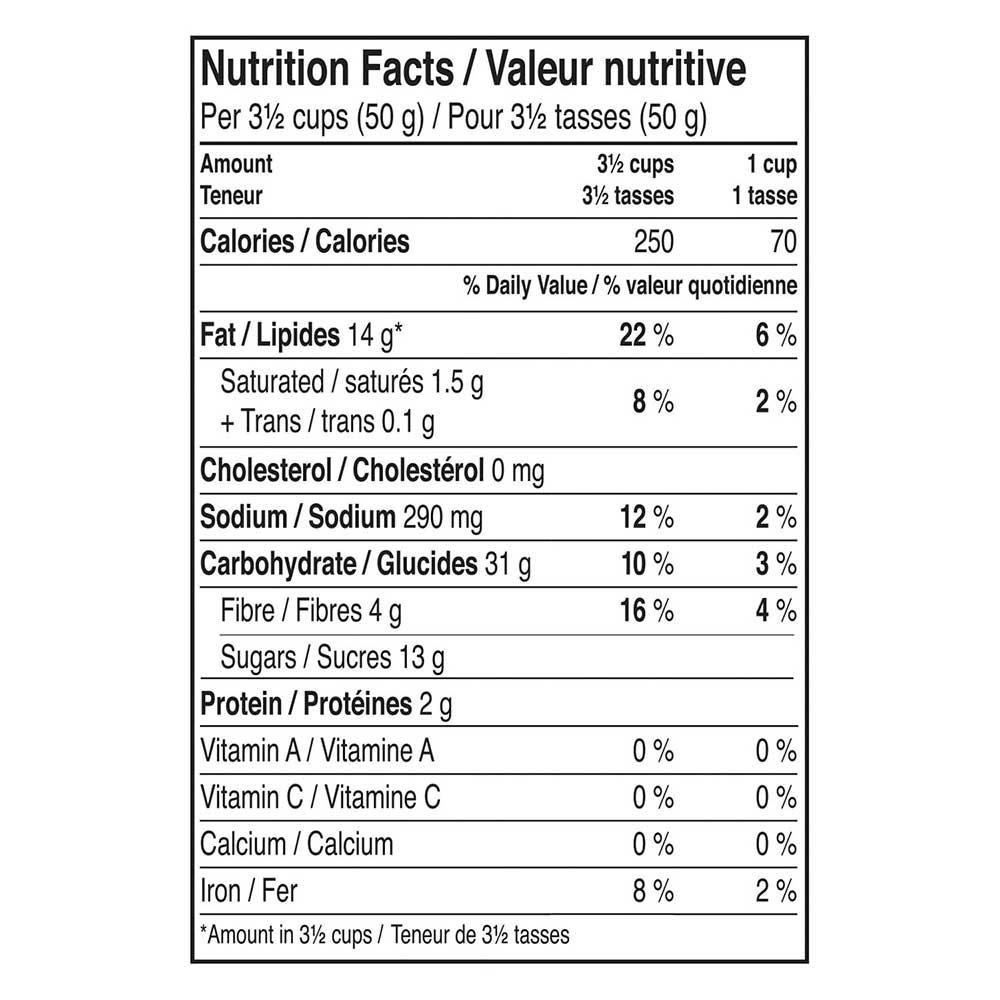 Nutrition Facts / Valeur nutritive
Per 3½ cups (50 g) / Pour 3½ tasses (50 g)

| Amount Teneur | 3½ cups 3½ tasses | 1 cup 1 tasse |
|---|---|---|
| Calories / Calories | 250 | 70 |
| | % Daily Value / % valeur quotidienne | |
| Fat / Lipides 14 g* | 22 % | 6 % |
| Saturated / saturés 1.5 g + Trans / trans 0.1 g | 8 % | 2 % |
| Cholesterol / Cholestérol 0 mg | | |
| Sodium / Sodium 290 mg | 12 % | 2 % |
| Carbohydrate / Glucides 31 g | 10 % | 3 % |
| Fibre / Fibres 4 g | 16 % | 4 % |
| Sugars / Sucres 13 g | | |
| Protein / Protéines 2 g | | |
| Vitamin A / Vitamine A | 0 % | 0 % |
| Vitamin C / Vitamine C | 0 % | 0 % |
| Calcium / Calcium | 0 % | 0 % |
| Iron / Fer | 8 % | 2 % |

*Amount in 3½ cups / Teneur de 3½ tasses